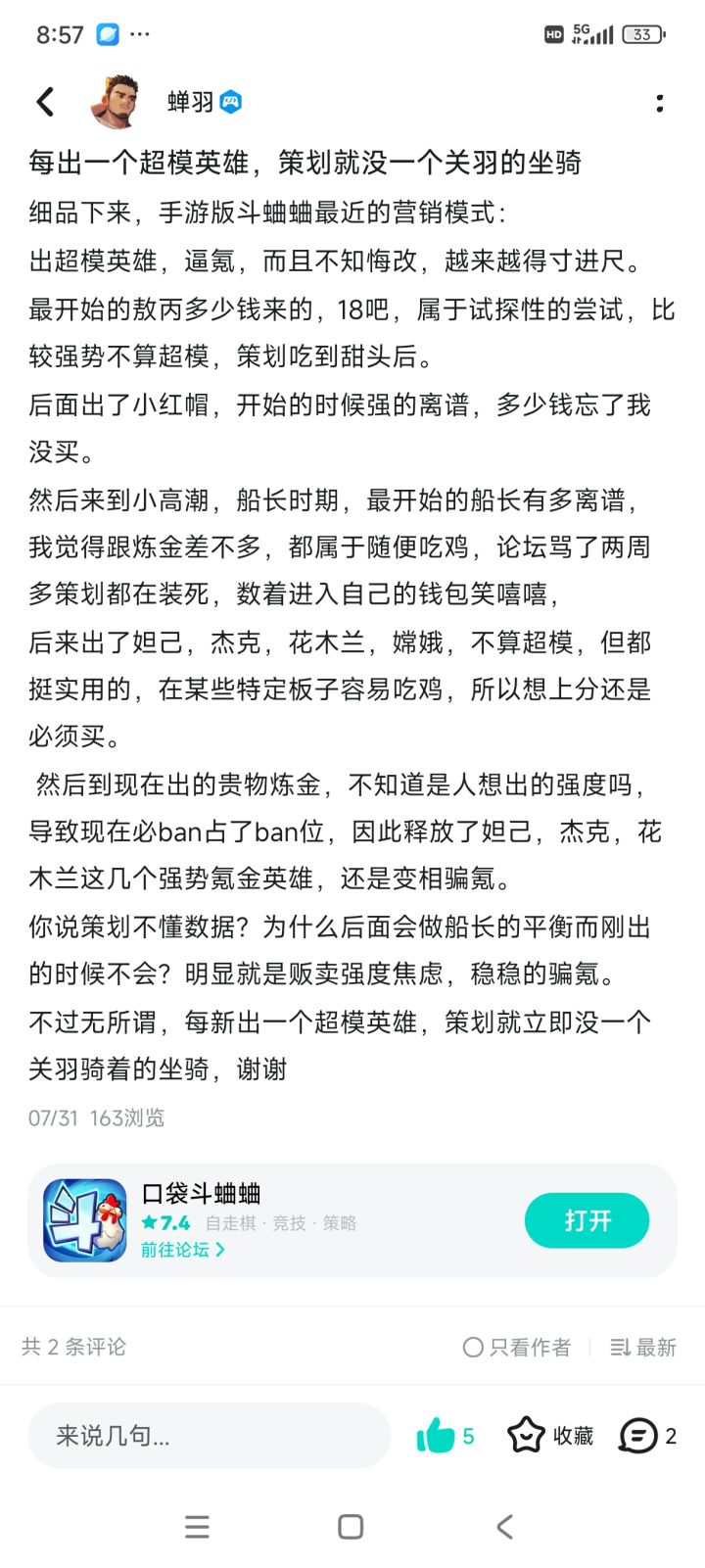 8:57 ···
HD 5G 33

蝉羽

每出一个超模英雄，策划就没一个关羽的坐骑

细品下来，手游版斗蛐蛐最近的营销模式：
出超模英雄，逼氪，而且不知悔改，越来越得寸进尺。
最开始的敖丙多少钱来的，18吧，属于试探性的尝试，比较强势不算超模，策划吃到甜头后。
后面出了小红帽，开始的时候强的离谱，多少钱忘了我没买。
然后来到小高潮，船长时期，最开始的船长有多离谱，我觉得跟炼金差不多，都属于随便吃鸡，论坛骂了两周多策划都在装死，数着进入自己的钱包笑嘻嘻，
后来出了妲己，杰克，花木兰，嫦娥，不算超模，但都挺实用的，在某些特定板子容易吃鸡，所以想上分还是必须买。
 然后到现在出的贵物炼金，不知道是人想出的强度吗，导致现在必ban占了ban位，因此释放了妲己，杰克，花木兰这几个强势氪金英雄，还是变相骗氪。
你说策划不懂数据？为什么后面会做船长的平衡而刚出的时候不会？明显就是贩卖强度焦虑，稳稳的骗氪。
不过无所谓，每新出一个超模英雄，策划就立即没一个关羽骑着的坐骑，谢谢

07/31 163浏览

口袋斗蛐蛐
★7.4 自走棋 · 竞技 · 策略
前往论坛 >
打开

共 2 条评论
只看作者
最新

来说几句...
5
收藏
2